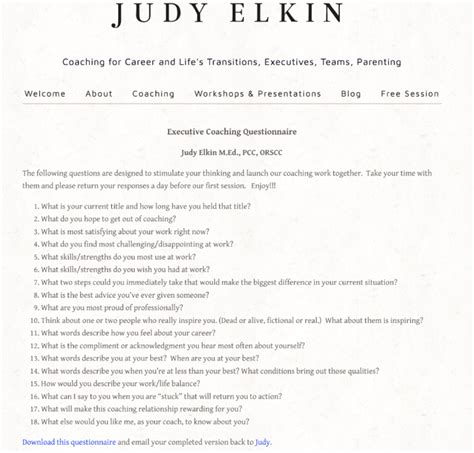 JUDY ELKIN

Coaching for Career and Life's Transitions, Executives, Teams, Parenting

Welcome About Coaching Workshops & Presentations Blog Free Session

Executive Coaching Questionnaire

Judy Elkin M.Ed., PCC, ORSCC

The following questions are designed to stimulate your thinking and launch our coaching work together. Take your time with them and please return your responses a day before our first session. Enjoy!!!

1. What is your current title and how long have you held that title?
2. What do you hope to get out of coaching?
3. What is most satisfying about your work right now?
4. What do you find most challenging/disappointing at work?
5. What skills/strengths do you most use at work?
6. What skills/strengths do you wish you had at work?
7. What two steps could you immediately take that would make the biggest difference in your current situation?
8. What is the best advice you've ever given someone?
9. What are you most proud of professionally?
10. Think about one or two people who really inspire you. (Dead or alive, fictional or real.) What about them is inspiring?
11. What words describe how you feel about your career?
12. What is the compliment or acknowledgment you hear most often about yourself?
13. What words describe you at your best? When are you at your best?
14. What words describe you when you're at less than your best? What conditions bring out those qualities?
15. How would you describe your work/life balance?
16. What can I say to you when you are "stuck" that will return you to action?
17. What will make this coaching relationship rewarding for you?
18. What else would you like me, as your coach, to know about you?

Download this questionnaire and email your completed version back to Judy.